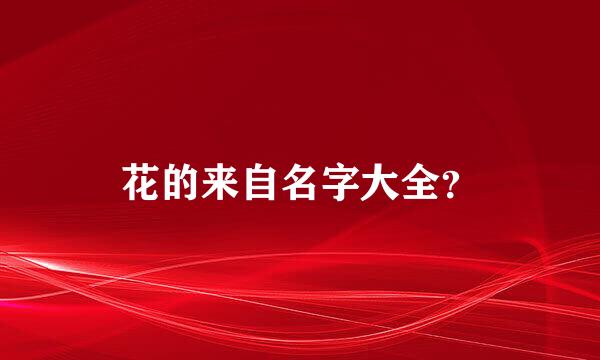 花的来自名字大全?